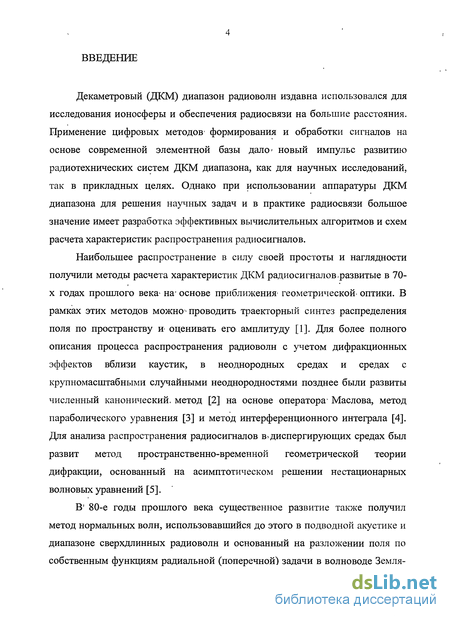 4

ВВЕДЕНИЕ

Декаметровый (ДКМ) диапазон радиоволн издавна использовался для исследования ионосферы и обеспечения радиосвязи на большие расстояния. Применение цифровых методов формирования и обработки сигналов на основе современной элементной базы дало новый импульс развитию радиотехнических систем ДКМ диапазона, как для научных исследований, так в прикладных целях. Однако при использовании аппаратуры ДКМ диапазона для решения научных задач и в практике радиосвязи большое значение имеет разработка эффективных вычислительных алгоритмов и схем расчета характеристик распространения радиосигналов.

Наибольшее распространение в силу своей простоты и наглядности получили методы расчета характеристик ДКМ радиосигналов развитые в 70-х годах прошлого века на основе приближения геометрической оптики. В рамках этих методов можно проводить траекторный синтез распределения поля по пространству и оценивать его амплитуду [1]. Для более полного описания процесса распространения радиоволн с учетом дифракционных эффектов вблизи каустик, в неоднородных средах и средах с крупномасштабными случайными неоднородностями позднее были развиты численный канонический метод [2] на основе оператора Маслова, метод параболического уравнения [3] и метод интерференционного интеграла [4]. Для анализа распространения радиосигналов в диспергирующих средах был развит метод пространственно-временной геометрической теории дифракции, основанный на асимптотическом решении нестационарных волновых уравнений [5].

В 80-е годы прошлого века существенное развитие также получил метод нормальных волн, использовавшийся до этого в подводной акустике и диапазоне сверхдлинных радиоволн и основанный на разложении поля по собственным функциям радиальной (поперечной) задачи в волноводе Земля-

dsLib.net
библиотека диссертаций